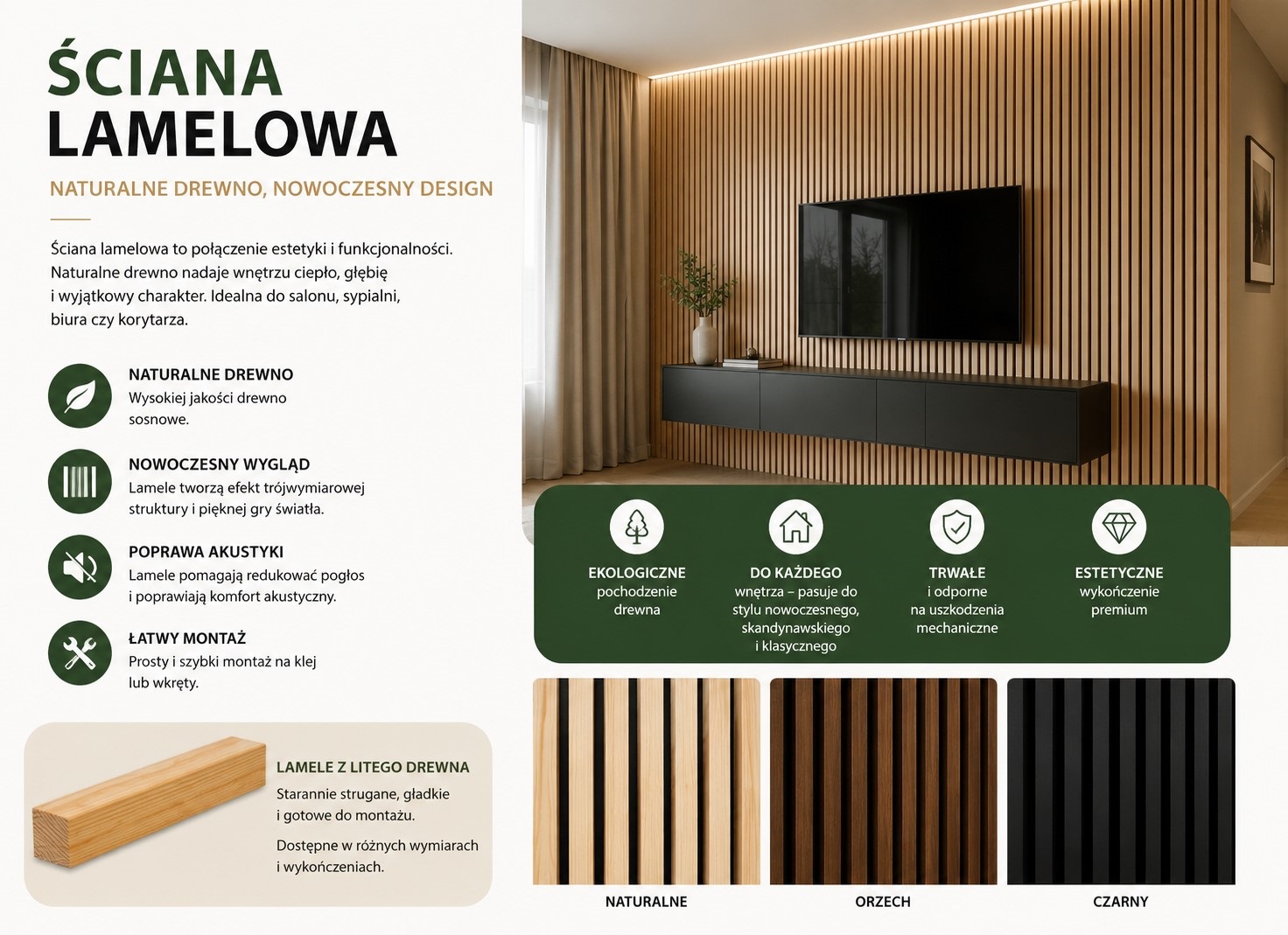 ŚCIANA
LAMELOWA

NATURALNE DREWNO, NOWOCZESNY DESIGN

Ściana lamelowa to połączenie estetyki i funkcjonalności. Naturalne drewno nadaje wnętrzu ciepło, głębię i wyjątkowy charakter. Idealna do salonu, sypialni, biura czy korytarza.

NATURALNE DREWNO
Wysokiej jakości drewno sosnowe.

NOWOCZESNY WYGLĄD
Lamele tworzą efekt trójwymiarowej struktury i pięknej gry światła.

POPRAWA AKUSTYKI
Lamele pomagają redukować pogłos i poprawiają komfort akustyczny.

ŁATWY MONTAŻ
Prosty i szybki montaż na klej lub wkręty.

LAMELE Z LITEGO DREWNA
Starannie strugane, gładkie i gotowe do montażu.

Dostępne w różnych wymiarach i wykończeniach.

EKOLOGICZNE
pochodzenie drewna

DO KAŻDEGO
wnętrza – pasuje do stylu nowoczesnego, skandynawskiego i klasycznego

TRWAŁE
i odporne na uszkodzenia mechaniczne

ESTETYCZNE
wykończenie premium

NATURALNE

ORZECH

CZARNY